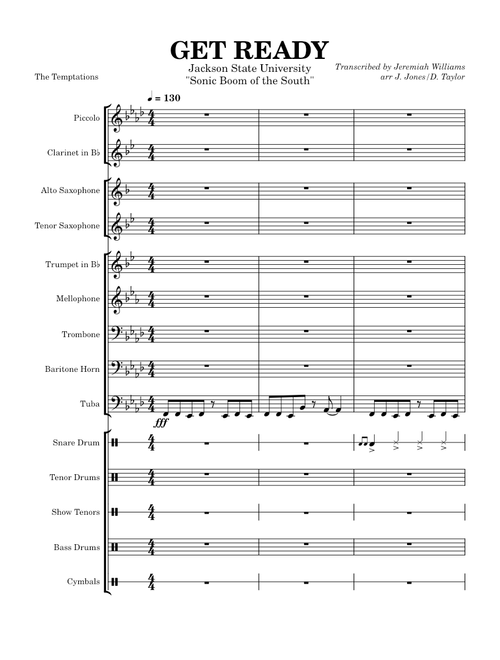 GET READY

Jackson State University
"Sonic Boom of the South"

The Temptations

Transcribed by Jeremiah Williams
arr J. Jones/D. Taylor

♩ = 130

Piccolo

Clarinet in B♭

Alto Saxophone

Tenor Saxophone

Trumpet in B♭

Mellophone

Trombone

Baritone Horn

Tuba

fff

Snare Drum

Tenor Drums

Show Tenors

Bass Drums

Cymbals